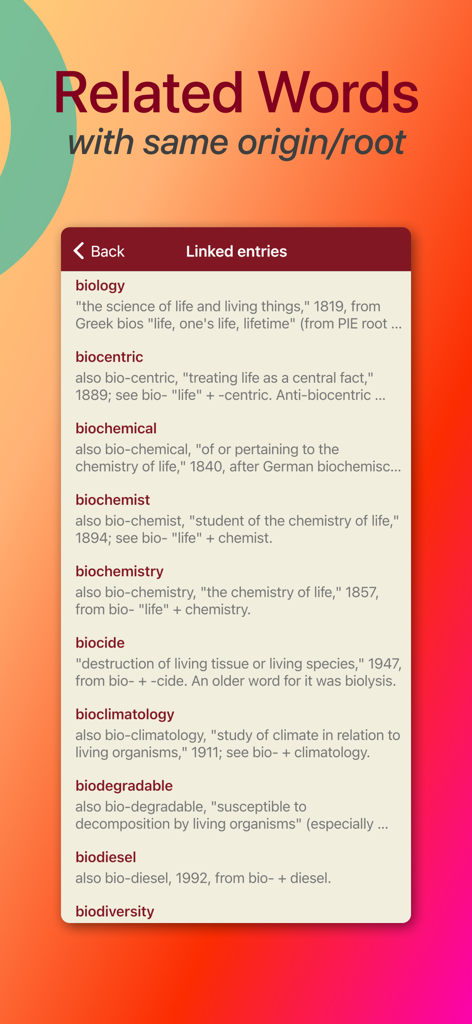 Related Words
with same origin/root

Back
Linked entries

biology
"the science of life and living things," 1819, from Greek bios "life, one's life, lifetime" (from PIE root ...

biocentric
also bio-centric, "treating life as a central fact," 1889; see bio- "life" + -centric. Anti-biocentric ...

biochemical
also bio-chemical, "of or pertaining to the chemistry of life," 1840, after German biochemisc...

biochemist
also bio-chemist, "student of the chemistry of life," 1894; see bio- "life" + chemist.

biochemistry
also bio-chemistry, "the chemistry of life," 1857, from bio- "life" + chemistry.

biocide
"destruction of living tissue or living species," 1947, from bio- + -cide. An older word for it was biolysis.

bioclimatology
also bio-climatology, "study of climate in relation to living organisms," 1911; see bio- + climatology.

biodegradable
also bio-degradable, "susceptible to decomposition by living organisms" (especially ...

biodiesel
also bio-diesel, 1992, from bio- + diesel.

biodiversity